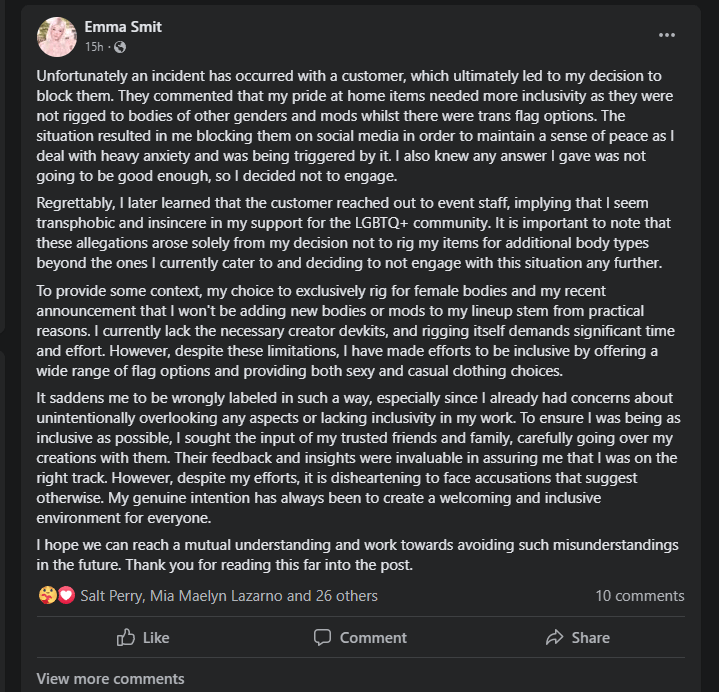 Emma Smit
15h ·

...

Unfortunately an incident has occurred with a customer, which ultimately led to my decision to block them. They commented that my pride at home items needed more inclusivity as they were not rigged to bodies of other genders and mods whilst there were trans flag options. The situation resulted in me blocking them on social media in order to maintain a sense of peace as I deal with heavy anxiety and was being triggered by it. I also knew any answer I gave was not going to be good enough, so I decided not to engage.

Regrettably, I later learned that the customer reached out to event staff, implying that I seem transphobic and insincere in my support for the LGBTQ+ community. It is important to note that these allegations arose solely from my decision not to rig my items for additional body types beyond the ones I currently cater to and deciding to not engage with this situation any further.

To provide some context, my choice to exclusively rig for female bodies and my recent announcement that I won't be adding new bodies or mods to my lineup stem from practical reasons. I currently lack the necessary creator devkits, and rigging itself demands significant time and effort. However, despite these limitations, I have made efforts to be inclusive by offering a wide range of flag options and providing both sexy and casual clothing choices.

It saddens me to be wrongly labeled in such a way, especially since I already had concerns about unintentionally overlooking any aspects or lacking inclusivity in my work. To ensure I was being as inclusive as possible, I sought the input of my trusted friends and family, carefully going over my creations with them. Their feedback and insights were invaluable in assuring me that I was on the right track. However, despite my efforts, it is disheartening to face accusations that suggest otherwise. My genuine intention has always been to create a welcoming and inclusive environment for everyone.

I hope we can reach a mutual understanding and work towards avoiding such misunderstandings in the future. Thank you for reading this far into the post.

Salt Perry, Mia Maelyn Lazarno and 26 others

10 comments

Like

Comment

Share

View more comments